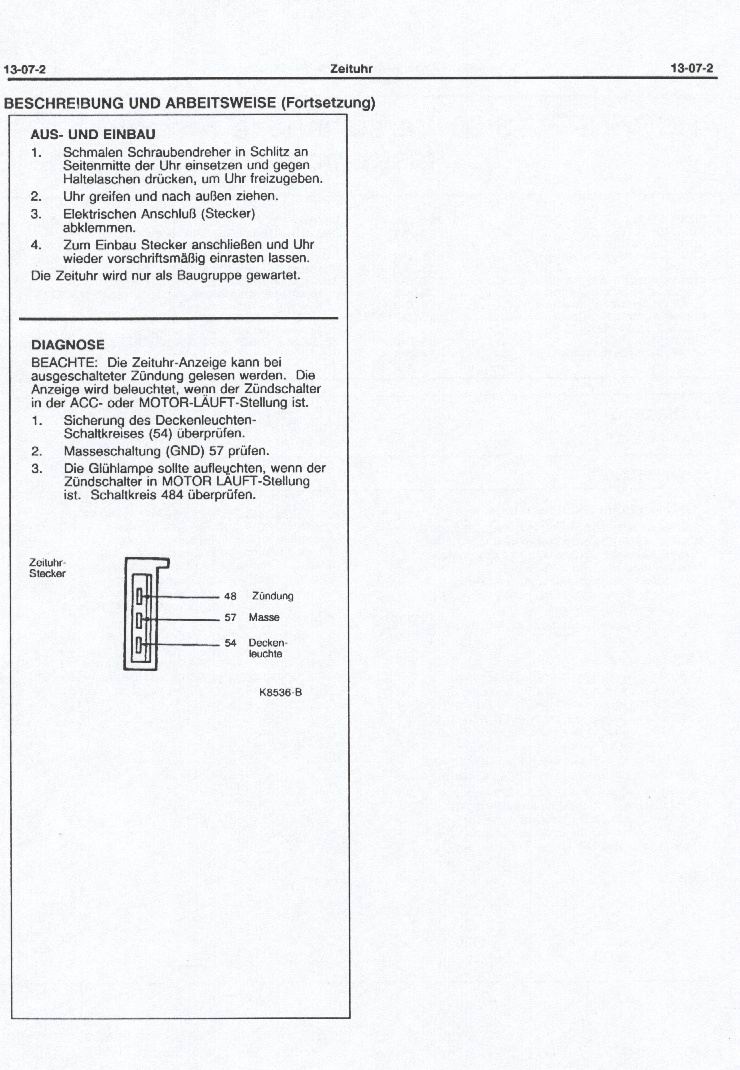 13-07-2 Zeituhr 13-07-2

BESCHREIBUNG UND ARBEITSWEISE (Fortsetzung)

AUS- UND EINBAU

1. Schmalen Schraubendreher in Schlitz an Seitenmitte der Uhr einsetzen und gegen Haltelaschen drücken, um Uhr freizugeben.
2. Uhr greifen und nach außen ziehen.
3. Elektrischen Anschluß (Stecker) abklemmen.
4. Zum Einbau Stecker anschließen und Uhr wieder vorschriftsmäßig einrasten lassen.

Die Zeituhr wird nur als Baugruppe gewartet.

DIAGNOSE

BEACHTE: Die Zeituhr-Anzeige kann bei ausgeschalteter Zündung gelesen werden. Die Anzeige wird beleuchtet, wenn der Zündschalter in der ACC- oder MOTOR-LÄUFT-Stellung ist.

1. Sicherung des Deckenleuchten-Schaltkreises (54) überprüfen.
2. Masseschaltung (GND) 57 prüfen.
3. Die Glühlampe sollte aufleuchten, wenn der Zündschalter in MOTOR LÄUFT-Stellung ist. Schaltkreis 484 überprüfen.

Zeituhr-Stecker

48 Zündung
57 Masse
54 Deckenleuchte

K8536-B